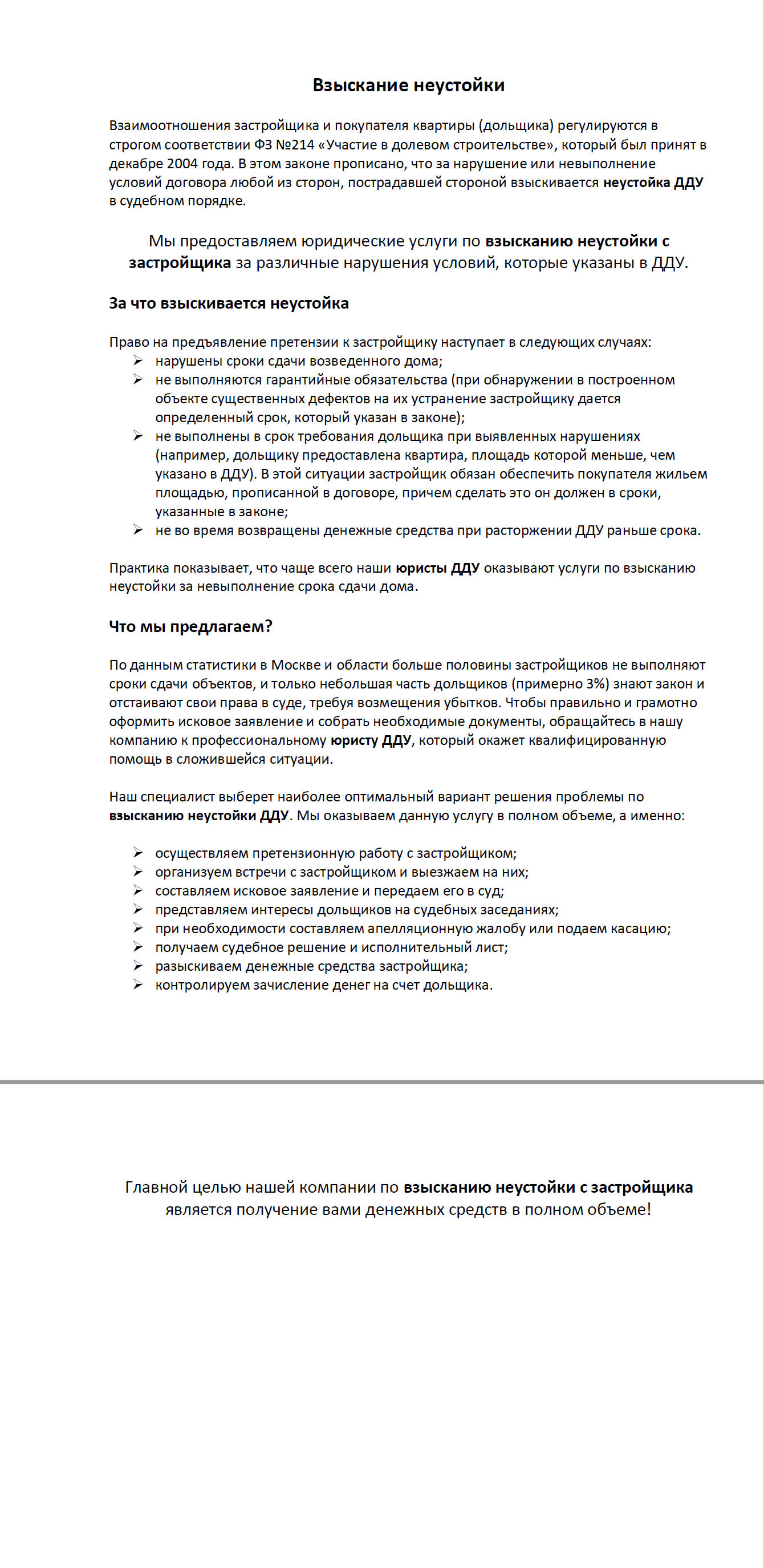 Взыскание неустойки

Взаимоотношения застройщика и покупателя квартиры (дольщика) регулируются в строгом соответствии ФЗ №214 «Участие в долевом строительстве», который был принят в декабре 2004 года. В этом законе прописано, что за нарушение или невыполнение условий договора любой из сторон, пострадавшей стороной взыскивается неустойка ДДУ в судебном порядке.

Мы предоставляем юридические услуги по взысканию неустойки с застройщика за различные нарушения условий, которые указаны в ДДУ.

За что взыскивается неустойка

Право на предъявление претензии к застройщику наступает в следующих случаях:
➢ нарушены сроки сдачи возведенного дома;
➢ не выполняются гарантийные обязательства (при обнаружении в построенном объекте существенных дефектов на их устранение застройщику дается определенный срок, который указан в законе);
➢ не выполнены в срок требования дольщика при выявленных нарушениях (например, дольщику предоставлена квартира, площадь которой меньше, чем указано в ДДУ). В этой ситуации застройщик обязан обеспечить покупателя жильем площадью, прописанной в договоре, причем сделать это он должен в сроки, указанные в законе;
➢ не во время возвращены денежные средства при расторжении ДДУ раньше срока.

Практика показывает, что чаще всего наши юристы ДДУ оказывают услуги по взысканию неустойки за невыполнение срока сдачи дома.

Что мы предлагаем?

По данным статистики в Москве и области больше половины застройщиков не выполняют сроки сдачи объектов, и только небольшая часть дольщиков (примерно 3%) знают закон и отстаивают свои права в суде, требуя возмещения убытков. Чтобы правильно и грамотно оформить исковое заявление и собрать необходимые документы, обращайтесь в нашу компанию к профессиональному юристу ДДУ, который окажет квалифицированную помощь в сложившейся ситуации.

Наш специалист выберет наиболее оптимальный вариант решения проблемы по взысканию неустойки ДДУ. Мы оказываем данную услугу в полном объеме, а именно:

➢ осуществляем претензионную работу с застройщиком;
➢ организуем встречи с застройщиком и выезжаем на них;
➢ составляем исковое заявление и передаем его в суд;
➢ представляем интересы дольщиков на судебных заседаниях;
➢ при необходимости составляем апелляционную жалобу или подаем касацию;
➢ получаем судебное решение и исполнительный лист;
➢ разыскиваем денежные средства застройщика;
➢ контролируем зачисление денег на счет дольщика.

Главной целью нашей компании по взысканию неустойки с застройщика является получение вами денежных средств в полном объеме!